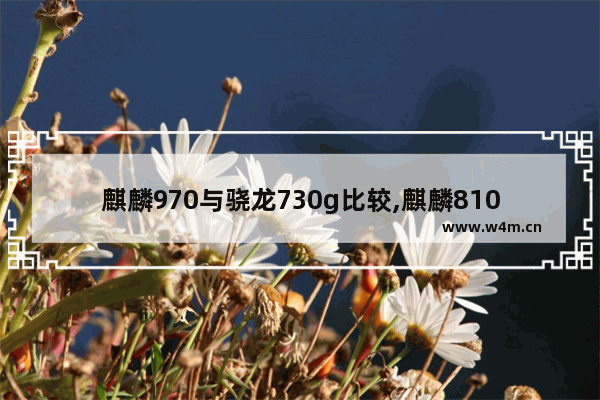 麒麟970与骁龙730g比较,麒麟810

www.w4m.cn